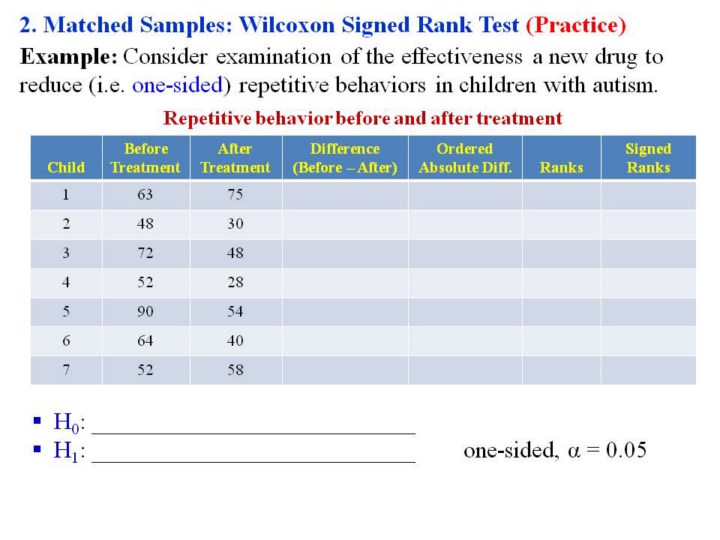 2. Matched Samples: Wilcoxon Signed Rank Test (Practice)

Example: Consider examination of the effectiveness a new drug to reduce (i.e. one-sided) repetitive behaviors in children with autism.

Repetitive behavior before and after treatment

| Child | Before Treatment | After Treatment | Difference (Before – After) | Ordered Absolute Diff. | Ranks | Signed Ranks |
|---|---|---|---|---|---|---|
| 1 | 63 | 75 | | | | |
| 2 | 48 | 30 | | | | |
| 3 | 72 | 48 | | | | |
| 4 | 52 | 28 | | | | |
| 5 | 90 | 54 | | | | |
| 6 | 64 | 40 | | | | |
| 7 | 52 | 58 | | | | |

▪ $H_0$: ______________________________
▪ $H_1$: ______________________________ one-sided, $\alpha = 0.05$